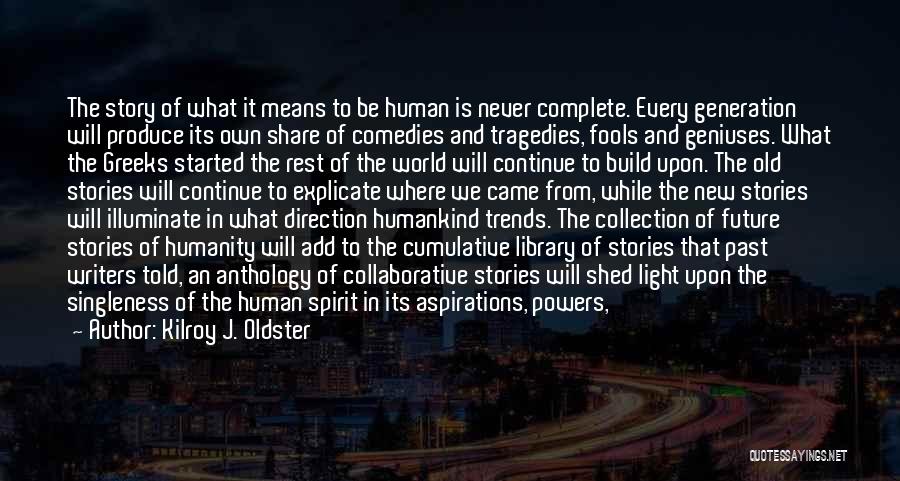 The story of what it means to be human is never complete. Every generation will produce its own share of comedies and tragedies, fools and geniuses. What the Greeks started the rest of the world will continue to build upon. The old stories will continue to explicate where we came from, while the new stories will illuminate in what direction humankind trends. The collection of future stories of humanity will add to the cumulative library of stories that past writers told, an anthology of collaborative stories will shed light upon the singleness of the human spirit in its aspirations, powers,

— Author: Kilroy J. Oldster

QUOTESSAYINGS.NET